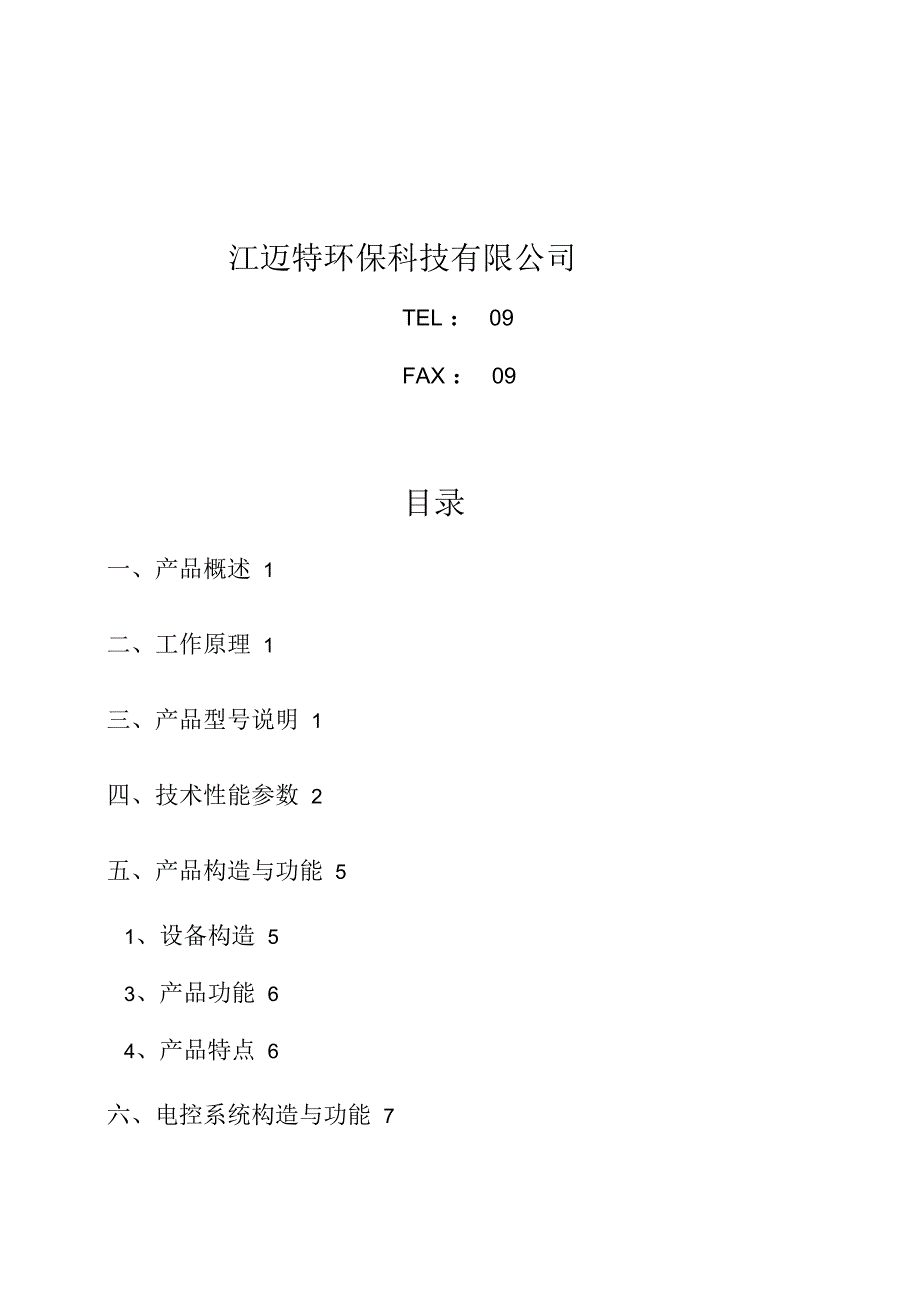 江迈特环保科技有限公司

TEL： 09

FAX： 09

目录

一、产品概述 1

二、工作原理 1

三、产品型号说明 1

四、技术性能参数 2

五、产品构造与功能 5

1、设备构造 5

3、产品功能 6

4、产品特点 6

六、电控系统构造与功能 7